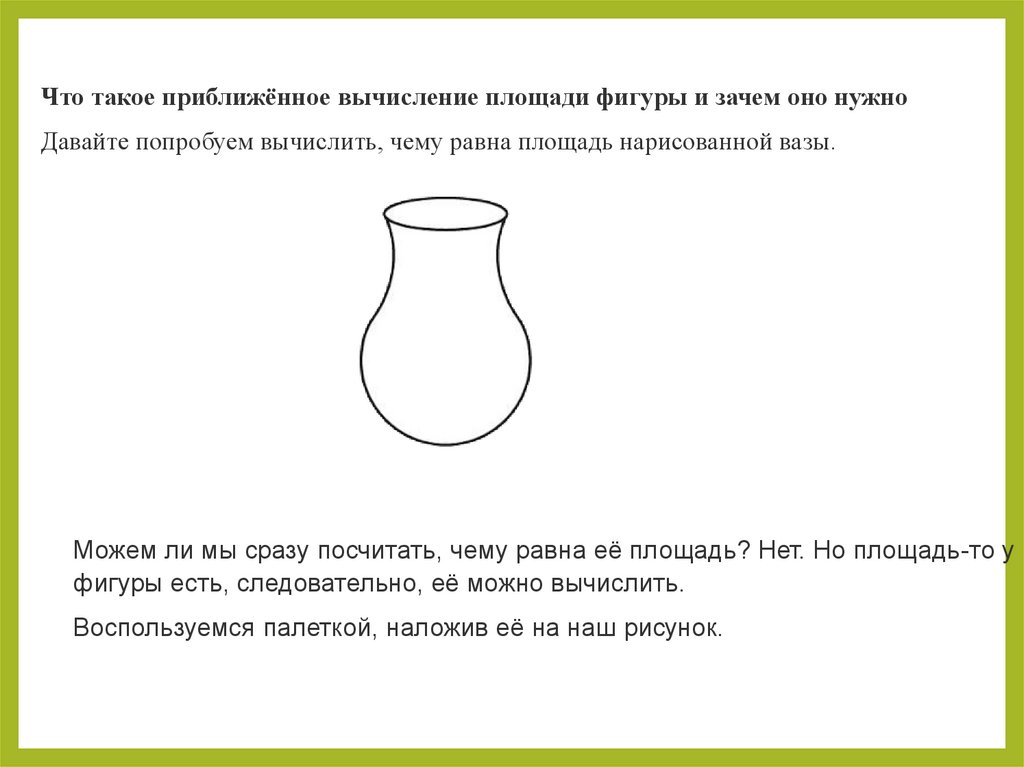 Что такое приближённое вычисление площади фигуры и зачем оно нужно

Давайте попробуем вычислить, чему равна площадь нарисованной вазы.

Можем ли мы сразу посчитать, чему равна её площадь? Нет. Но площадь-то у фигуры есть, следовательно, её можно вычислить.

Воспользуемся палеткой, наложив её на наш рисунок.